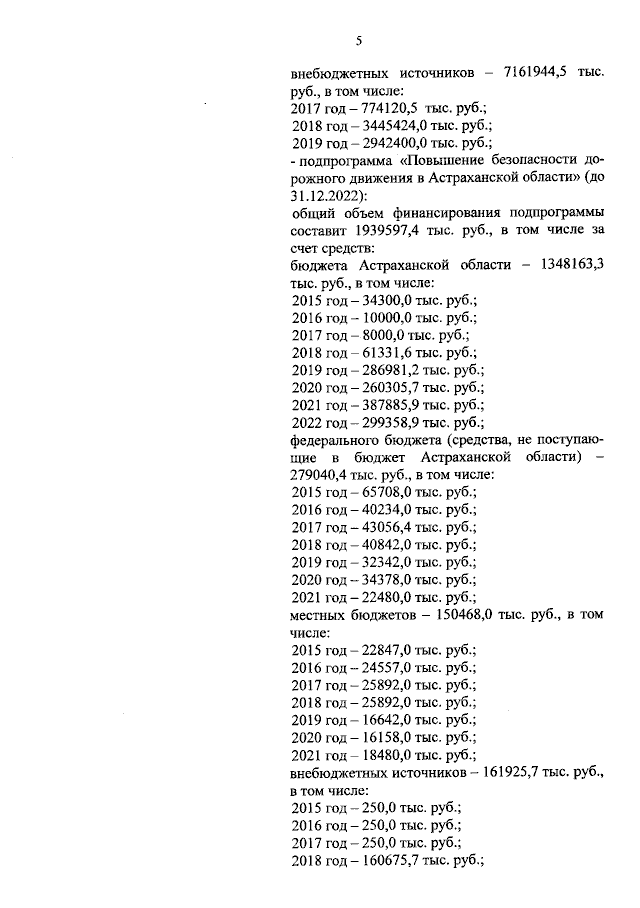 5

внебюджетных источников – 7161944,5 тыс. руб., в том числе:
2017 год – 774120,5 тыс. руб.;
2018 год – 3445424,0 тыс. руб.;
2019 год – 2942400,0 тыс. руб.;
- подпрограмма «Повышение безопасности дорожного движения в Астраханской области» (до 31.12.2022):
общий объем финансирования подпрограммы составит 1939597,4 тыс. руб., в том числе за счет средств:
бюджета Астраханской области – 1348163,3 тыс. руб., в том числе:
2015 год – 34300,0 тыс. руб.;
2016 год – 10000,0 тыс. руб.;
2017 год – 8000,0 тыс. руб.;
2018 год – 61331,6 тыс. руб.;
2019 год – 286981,2 тыс. руб.;
2020 год – 260305,7 тыс. руб.;
2021 год – 387885,9 тыс. руб.;
2022 год – 299358,9 тыс. руб.;
федерального бюджета (средства, не поступающие в бюджет Астраханской области) – 279040,4 тыс. руб., в том числе:
2015 год – 65708,0 тыс. руб.;
2016 год – 40234,0 тыс. руб.;
2017 год – 43056,4 тыс. руб.;
2018 год – 40842,0 тыс. руб.;
2019 год – 32342,0 тыс. руб.;
2020 год – 34378,0 тыс. руб.;
2021 год – 22480,0 тыс. руб.;
местных бюджетов – 150468,0 тыс. руб., в том числе:
2015 год – 22847,0 тыс. руб.;
2016 год – 24557,0 тыс. руб.;
2017 год – 25892,0 тыс. руб.;
2018 год – 25892,0 тыс. руб.;
2019 год – 16642,0 тыс. руб.;
2020 год – 16158,0 тыс. руб.;
2021 год – 18480,0 тыс. руб.;
внебюджетных источников – 161925,7 тыс. руб., в том числе:
2015 год – 250,0 тыс. руб.;
2016 год – 250,0 тыс. руб.;
2017 год – 250,0 тыс. руб.;
2018 год – 160675,7 тыс. руб.;